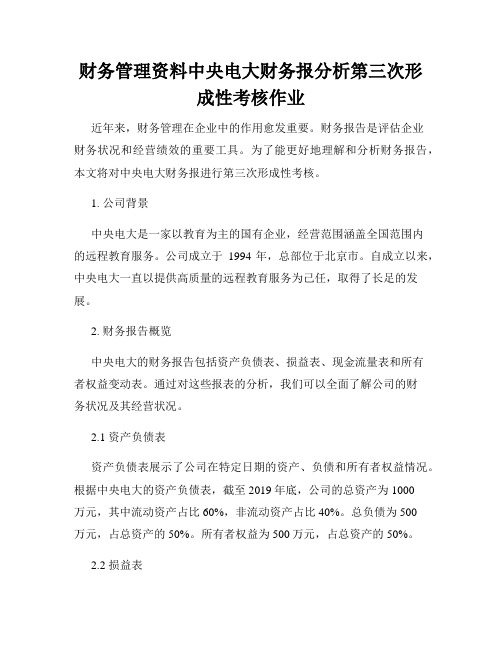 财务管理资料中央电大财务报分析第三次形成性考核作业

近年来，财务管理在企业中的作用愈发重要。财务报告是评估企业财务状况和经营绩效的重要工具。为了能更好地理解和分析财务报告，本文将对中央电大财务报进行第三次形成性考核。

1. 公司背景

中央电大是一家以教育为主的国有企业，经营范围涵盖全国范围内的远程教育服务。公司成立于 1994 年，总部位于北京市。自成立以来，中央电大一直以提供高质量的远程教育服务为己任，取得了长足的发展。

2. 财务报告概览

中央电大的财务报告包括资产负债表、损益表、现金流量表和所有者权益变动表。通过对这些报表的分析，我们可以全面了解公司的财务状况及其经营状况。

2.1 资产负债表

资产负债表展示了公司在特定日期的资产、负债和所有者权益情况。根据中央电大的资产负债表，截至 2019 年底，公司的总资产为 1000 万元，其中流动资产占比 60%，非流动资产占比 40%。总负债为 500 万元，占总资产的 50%。所有者权益为 500 万元，占总资产的 50%。

2.2 损益表